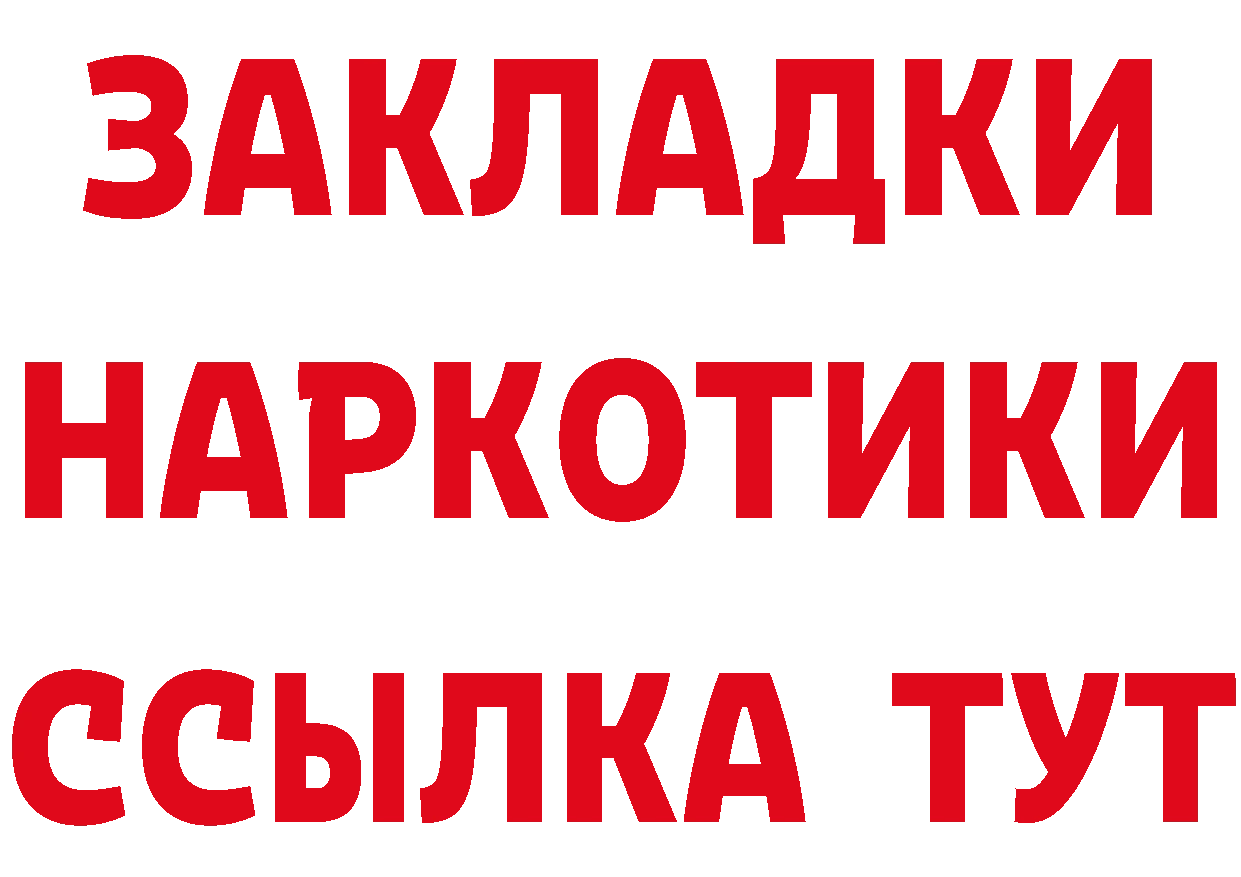 ЗАКЛАДКИ НАРКОТИКИ ССЫЛКА ТУТ